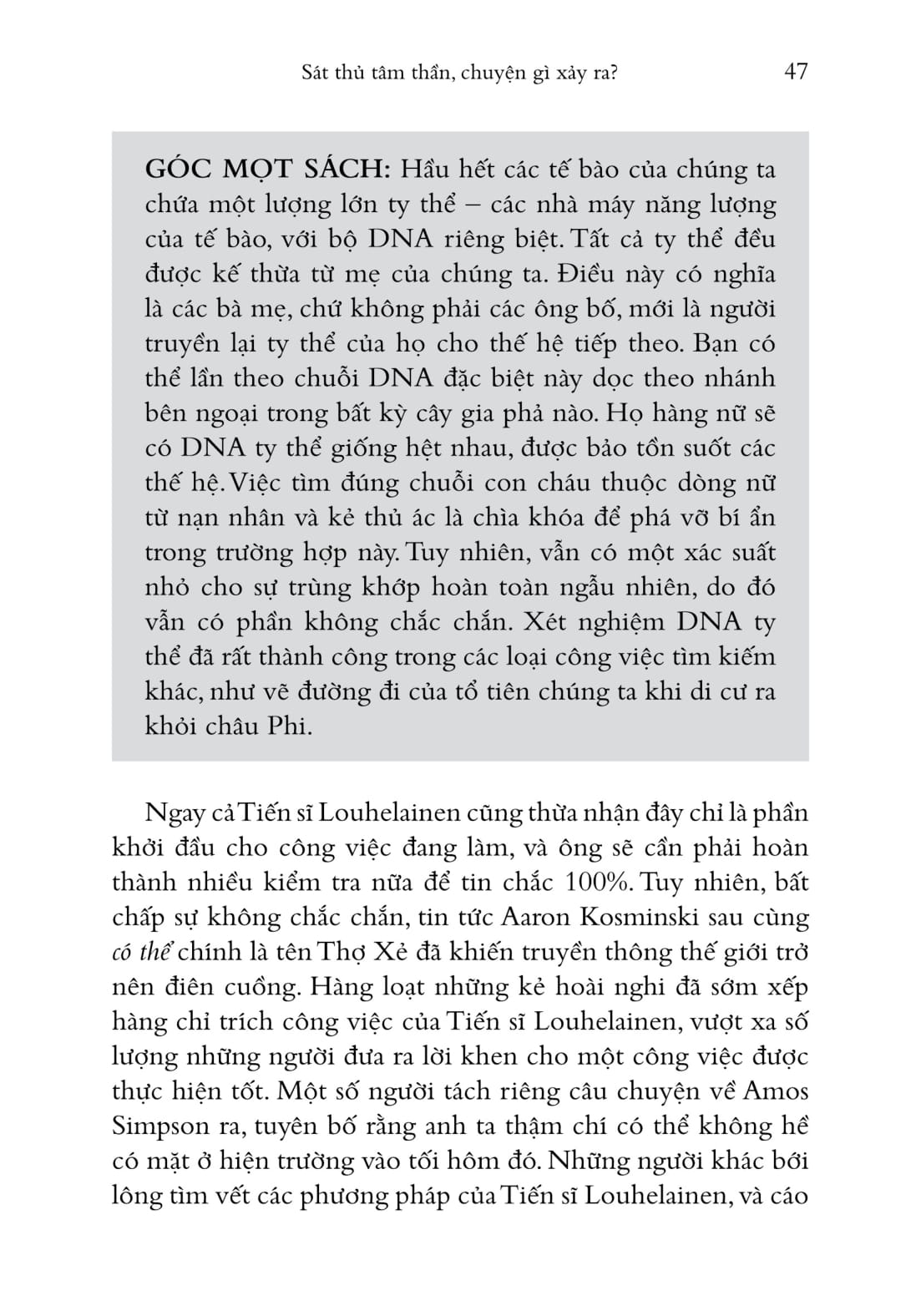 Sát thủ tâm thần, chuyện gì xảy ra? 47

GÓC MỌT SÁCH: Hầu hết các tế bào của chúng ta chứa một lượng lớn ty thể – các nhà máy năng lượng của tế bào, với bộ DNA riêng biệt. Tất cả ty thể đều được kế thừa từ mẹ của chúng ta. Điều này có nghĩa là các bà mẹ, chứ không phải các ông bố, mới là người truyền lại ty thể của họ cho thế hệ tiếp theo. Bạn có thể lần theo chuỗi DNA đặc biệt này dọc theo nhánh bên ngoại trong bất kỳ cây gia phả nào. Họ hàng nữ sẽ có DNA ty thể giống hệt nhau, được bảo tồn suốt các thế hệ. Việc tìm đúng chuỗi con cháu thuộc dòng nữ từ nạn nhân và kẻ thủ ác là chìa khóa để phá vỡ bí ẩn trong trường hợp này. Tuy nhiên, vẫn có một xác suất nhỏ cho sự trùng khớp hoàn toàn ngẫu nhiên, do đó vẫn có phần không chắc chắn. Xét nghiệm DNA ty thể đã rất thành công trong các loại công việc tìm kiếm khác, như vẽ đường đi của tổ tiên chúng ta khi di cư ra khỏi châu Phi.

Ngay cả Tiến sĩ Louhelainen cũng thừa nhận đây chỉ là phần khởi đầu cho công việc đang làm, và ông sẽ cần phải hoàn thành nhiều kiểm tra nữa để tin chắc 100%. Tuy nhiên, bất chấp sự không chắc chắn, tin tức Aaron Kosminski sau cùng có thể chính là tên Thợ Xẻ đã khiến truyền thông thế giới trở nên điên cuồng. Hàng loạt những kẻ hoài nghi đã sớm xếp hàng chỉ trích công việc của Tiến sĩ Louhelainen, vượt xa số lượng những người đưa ra lời khen cho một công việc được thực hiện tốt. Một số người tách riêng câu chuyện về Amos Simpson ra, tuyên bố rằng anh ta thậm chí có thể không hề có mặt ở hiện trường vào tối hôm đó. Những người khác bới lông tìm vết các phương pháp của Tiến sĩ Louhelainen, và cáo